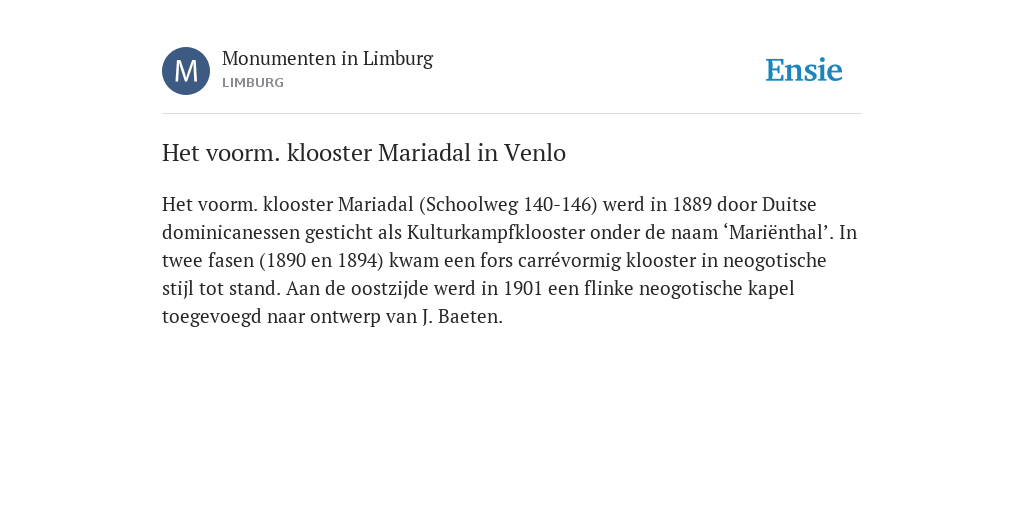 M

Monumenten in Limburg
LIMBURG

Ensie

Het voorm. klooster Mariadal in Venlo

Het voorm. klooster Mariadal (Schoolweg 140-146) werd in 1889 door Duitse dominicanessen gesticht als Kulturkampfklooster onder de naam ‘Mariënthal’. In twee fasen (1890 en 1894) kwam een fors carrévormig klooster in neogotische stijl tot stand. Aan de oostzijde werd in 1901 een flinke neogotische kapel toegevoegd naar ontwerp van J. Baeten.